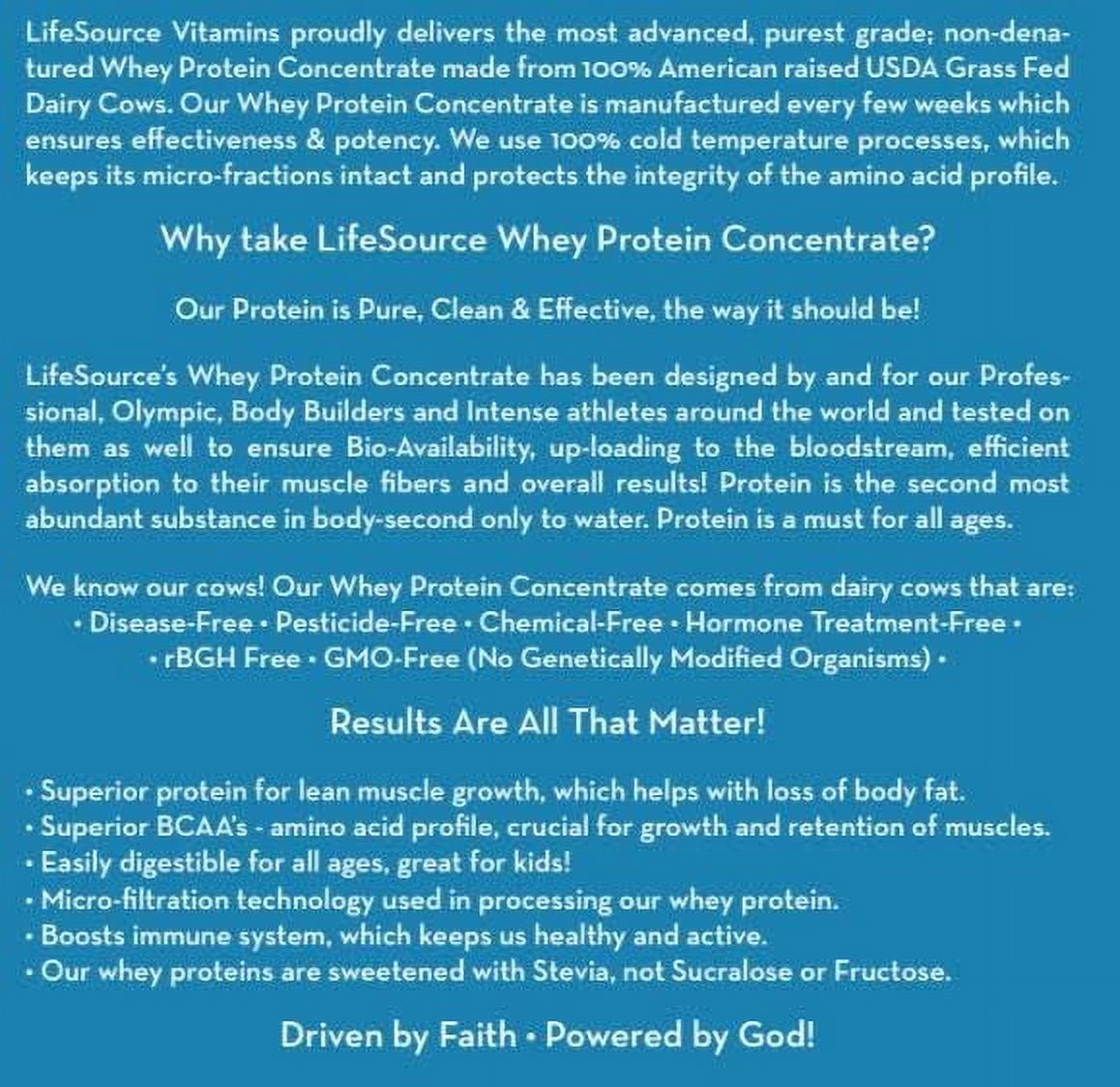 LifeSource Vitamins proudly delivers the most advanced, purest grade; non-denatured Whey Protein Concentrate made from 100% American raised USDA Grass Fed Dairy Cows. Our Whey Protein Concentrate is manufactured every few weeks which ensures effectiveness & potency. We use 100% cold temperature processes, which keeps its micro-fractions intact and protects the integrity of the amino acid profile.

Why take LifeSource Whey Protein Concentrate?

Our Protein is Pure, Clean & Effective, the way it should be!

LifeSource's Whey Protein Concentrate has been designed by and for our Professional, Olympic, Body Builders and Intense athletes around the world and tested on them as well to ensure Bio-Availability, up-loading to the bloodstream, efficient absorption to their muscle fibers and overall results! Protein is the second most abundant substance in body-second only to water. Protein is a must for all ages.

We know our cows! Our Whey Protein Concentrate comes from dairy cows that are:
• Disease-Free • Pesticide-Free • Chemical-Free • Hormone Treatment-Free •
• rBGH Free • GMO-Free (No Genetically Modified Organisms) •

Results Are All That Matter!

• Superior protein for lean muscle growth, which helps with loss of body fat.
• Superior BCAA's - amino acid profile, crucial for growth and retention of muscles.
• Easily digestible for all ages, great for kids!
• Micro-filtration technology used in processing our whey protein.
• Boosts immune system, which keeps us healthy and active.
• Our whey proteins are sweetened with Stevia, not Sucralose or Fructose.

Driven by Faith • Powered by God!